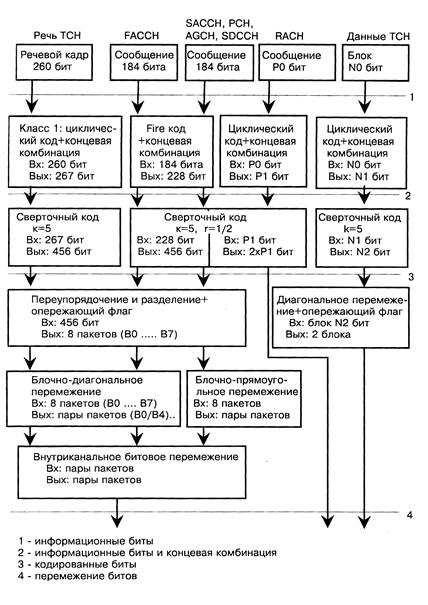 Речь TCH

FACCH

SACCH, PCH, AGCH, SDCCH

RACH

Данные TCH

Речевой кадр 260 бит

Сообщение 184 бита

Сообщение 184 бита

Сообщение P0 бит

Блок N0 бит

1

Класс 1: циклический код+концевая комбинация
Вх: 260 бит
Вых: 267 бит

Fire код +концевая комбинация
Вх: 184 бита
Вых: 228 бит

Циклический код+концевая комбинация
Вх: P0 бит
Вых: P1 бит

Циклический код+концевая комбинация
Вх: N0 бит
Вых: N1 бит

2

Сверточный код
к=5
Вх: 267 бит
Вых: 456 бит

Сверточный код
к=5, r=1/2
Вх: 228 бит
Вых: 456 бит
Вх: P1 бит
Вых: 2xP1 бит

Сверточный код
k=5
Вх: N1 бит
Вых: N2 бит

3

Переупорядочение и разделение+ опережающий флаг
Вх: 456 бит
Вых: 8 пакетов (B0 ..... B7)

Диагональное перемежение+опережающий флаг
Вх: блок N2 бит
Вых: 2 блока

Блочно-диагональное перемежение
Вх: 8 пакетов (B0 .... B7)
Вых: пары пакетов (B0/B4)..

Блочно-прямоугольное перемежение
Вх: 8 пакетов
Вых: пары пакетов

Внутриканальное битовое перемежение
Вх: пары пакетов
Вых: пары пакетов

4

1 - информационные биты
2 - информационные биты и концевая комбинация
3 - кодированные биты
4 - перемежение битов